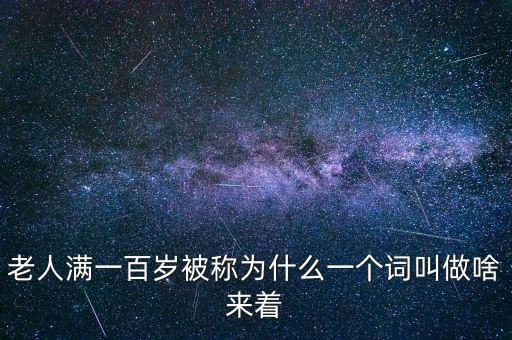 老人满一百岁被称为什么一个词叫做啥来着